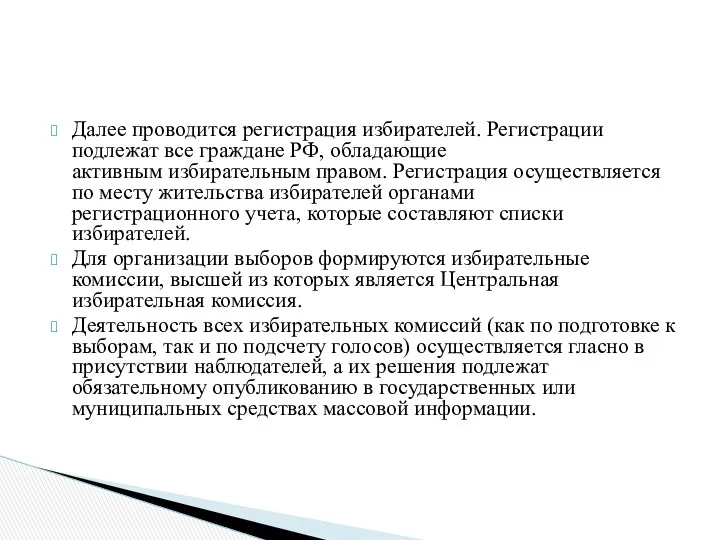 Далее проводится регистрация избирателей. Регистрации подлежат все граждане РФ, обладающие активным избирательным правом. Регистрация осуществляется по месту жительства избирателей органами регистрационного учета, которые составляют списки избирателей.

Для организации выборов формируются избирательные комиссии, высшей из которых является Центральная избирательная комиссия.

Деятельность всех избирательных комиссий (как по подготовке к выборам, так и по подсчету голосов) осуществляется гласно в присутствии наблюдателей, а их решения подлежат обязательному опубликованию в государственных или муниципальных средствах массовой информации.